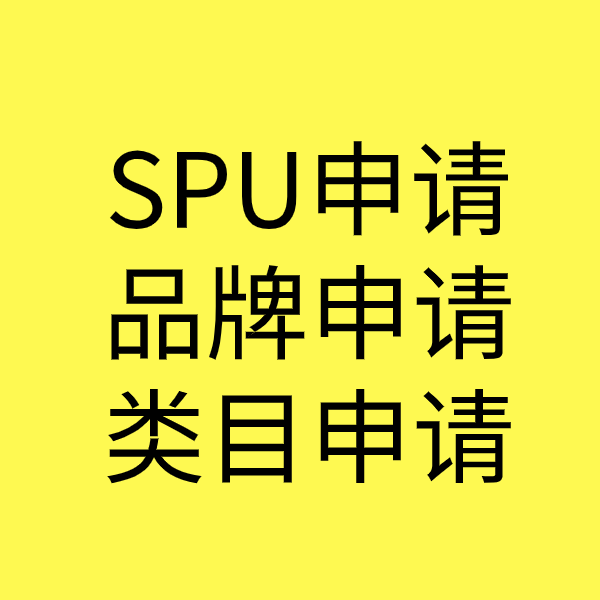 SPU申请
品牌申请
类目申请